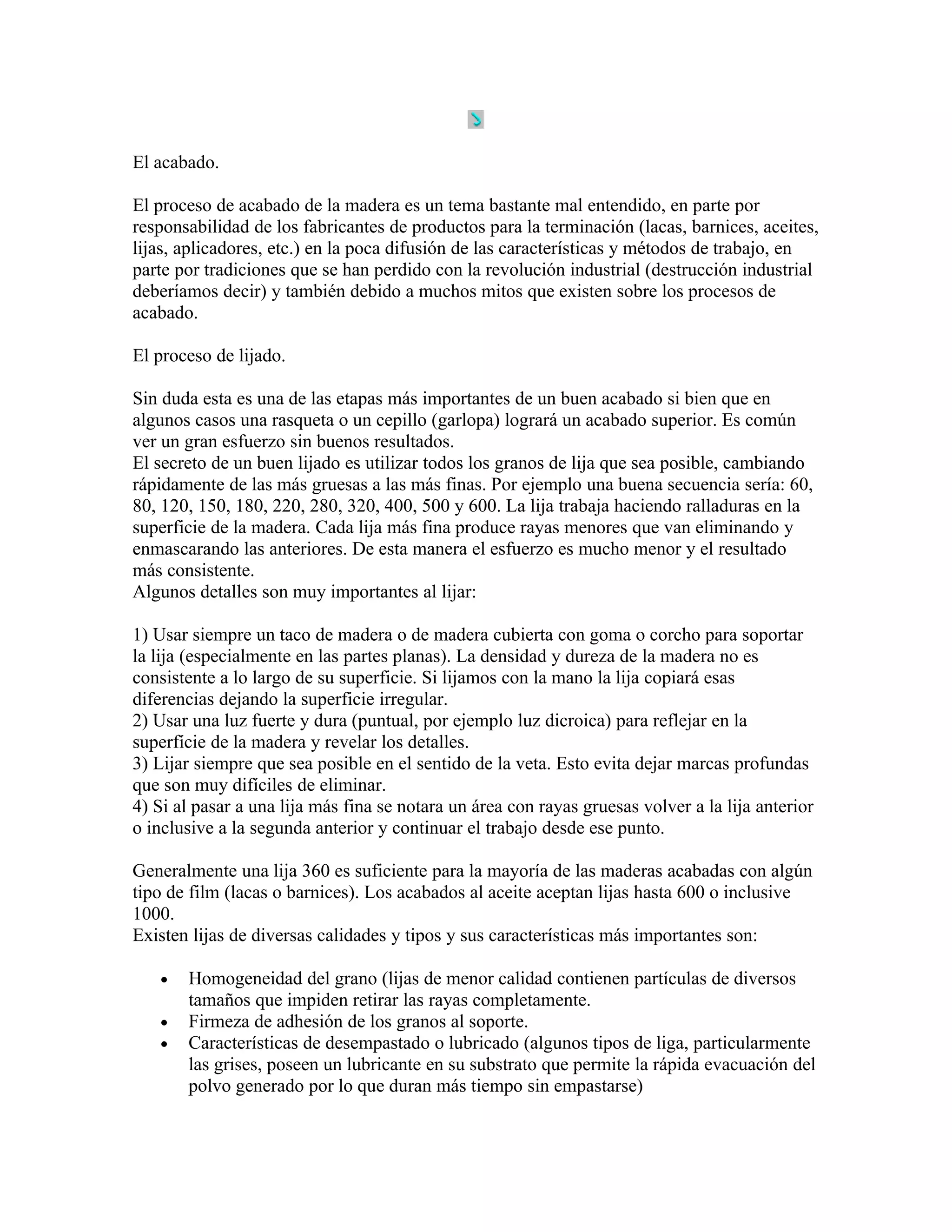 El acabado.

El proceso de acabado de la madera es un tema bastante mal entendido, en parte por responsabilidad de los fabricantes de productos para la terminación (lacas, barnices, aceites, lijas, aplicadores, etc.) en la poca difusión de las características y métodos de trabajo, en parte por tradiciones que se han perdido con la revolución industrial (destrucción industrial deberíamos decir) y también debido a muchos mitos que existen sobre los procesos de acabado.

El proceso de lijado.

Sin duda esta es una de las etapas más importantes de un buen acabado si bien que en algunos casos una rasqueta o un cepillo (garlopa) logrará un acabado superior. Es común ver un gran esfuerzo sin buenos resultados.
El secreto de un buen lijado es utilizar todos los granos de lija que sea posible, cambiando rápidamente de las más gruesas a las más finas. Por ejemplo una buena secuencia sería: 60, 80, 120, 150, 180, 220, 280, 320, 400, 500 y 600. La lija trabaja haciendo ralladuras en la superficie de la madera. Cada lija más fina produce rayas menores que van eliminando y enmascarando las anteriores. De esta manera el esfuerzo es mucho menor y el resultado más consistente.
Algunos detalles son muy importantes al lijar:

1) Usar siempre un taco de madera o de madera cubierta con goma o corcho para soportar la lija (especialmente en las partes planas). La densidad y dureza de la madera no es consistente a lo largo de su superficie. Si lijamos con la mano la lija copiará esas diferencias dejando la superficie irregular.
2) Usar una luz fuerte y dura (puntual, por ejemplo luz dicroica) para reflejar en la superfície de la madera y revelar los detalles.
3) Lijar siempre que sea posible en el sentido de la veta. Esto evita dejar marcas profundas que son muy difíciles de eliminar.
4) Si al pasar a una lija más fina se notara un área con rayas gruesas volver a la lija anterior o inclusive a la segunda anterior y continuar el trabajo desde ese punto.

Generalmente una lija 360 es suficiente para la mayoría de las maderas acabadas con algún tipo de film (lacas o barnices). Los acabados al aceite aceptan lijas hasta 600 o inclusive 1000.
Existen lijas de diversas calidades y tipos y sus características más importantes son:

• Homogeneidad del grano (lijas de menor calidad contienen partículas de diversos tamaños que impiden retirar las rayas completamente.
• Firmeza de adhesión de los granos al soporte.
• Características de desempastado o lubricado (algunos tipos de liga, particularmente las grises, poseen un lubricante en su substrato que permite la rápida evacuación del polvo generado por lo que duran más tiempo sin empastarse)